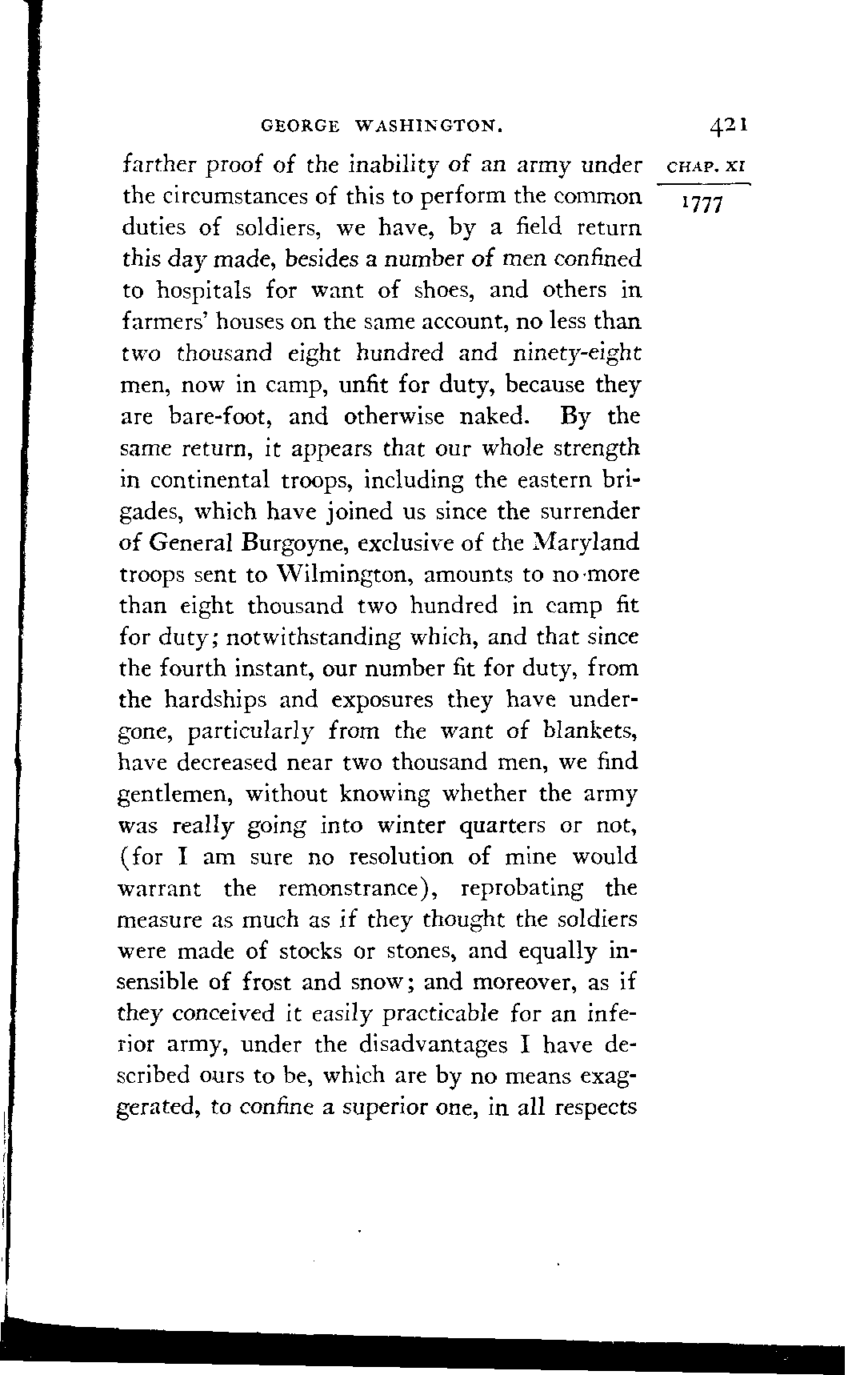 GEORGE WASHINGTON. 421

CHAP. XI

1777

farther proof of the inability of an army under the circumstances of this to perform the common duties of soldiers, we have, by a field return this day made, besides a number of men confined to hospitals for want of shoes, and others in farmers' houses on the same account, no less than two thousand eight hundred and ninety-eight men, now in camp, unfit for duty, because they are bare-foot, and otherwise naked. By the same return, it appears that our whole strength in continental troops, including the eastern brigades, which have joined us since the surrender of General Burgoyne, exclusive of the Maryland troops sent to Wilmington, amounts to no more than eight thousand two hundred in camp fit for duty; notwithstanding which, and that since the fourth instant, our number fit for duty, from the hardships and exposures they have undergone, particularly from the want of blankets, have decreased near two thousand men, we find gentlemen, without knowing whether the army was really going into winter quarters or not, (for I am sure no resolution of mine would warrant the remonstrance), reprobating the measure as much as if they thought the soldiers were made of stocks or stones, and equally insensible of frost and snow; and moreover, as if they conceived it easily practicable for an inferior army, under the disadvantages I have described ours to be, which are by no means exaggerated, to confine a superior one, in all respects